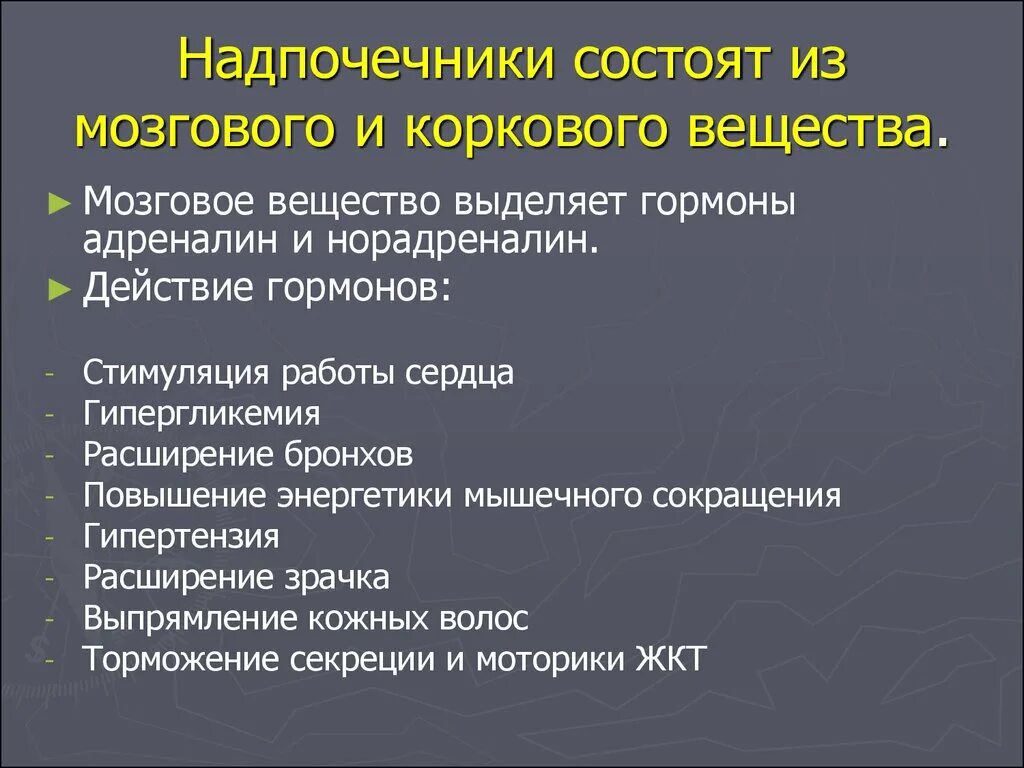 Надпочечники состоят из мозгового и коркового вещества.

► Мозговое вещество выделяет гормоны адреналин и норадреналин.
► Действие гормонов:

- Стимуляция работы сердца
- Гипергликемия
- Расширение бронхов
- Повышение энергетики мышечного сокращения
- Гипертензия
- Расширение зрачка
- Выпрямление кожных волос
- Торможение секреции и моторики ЖКТ